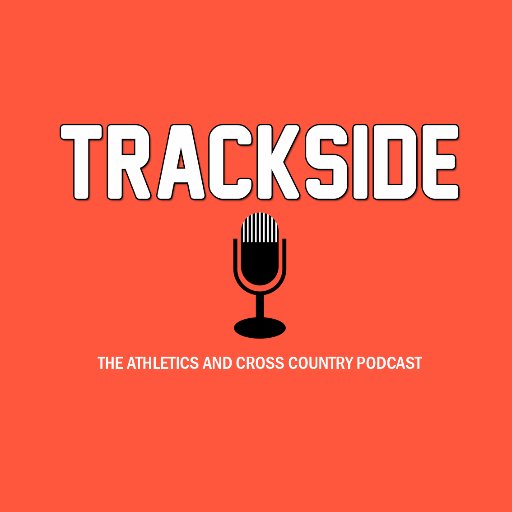 TRACKSIDE

THE ATHLETICS AND CROSS COUNTRY PODCAST